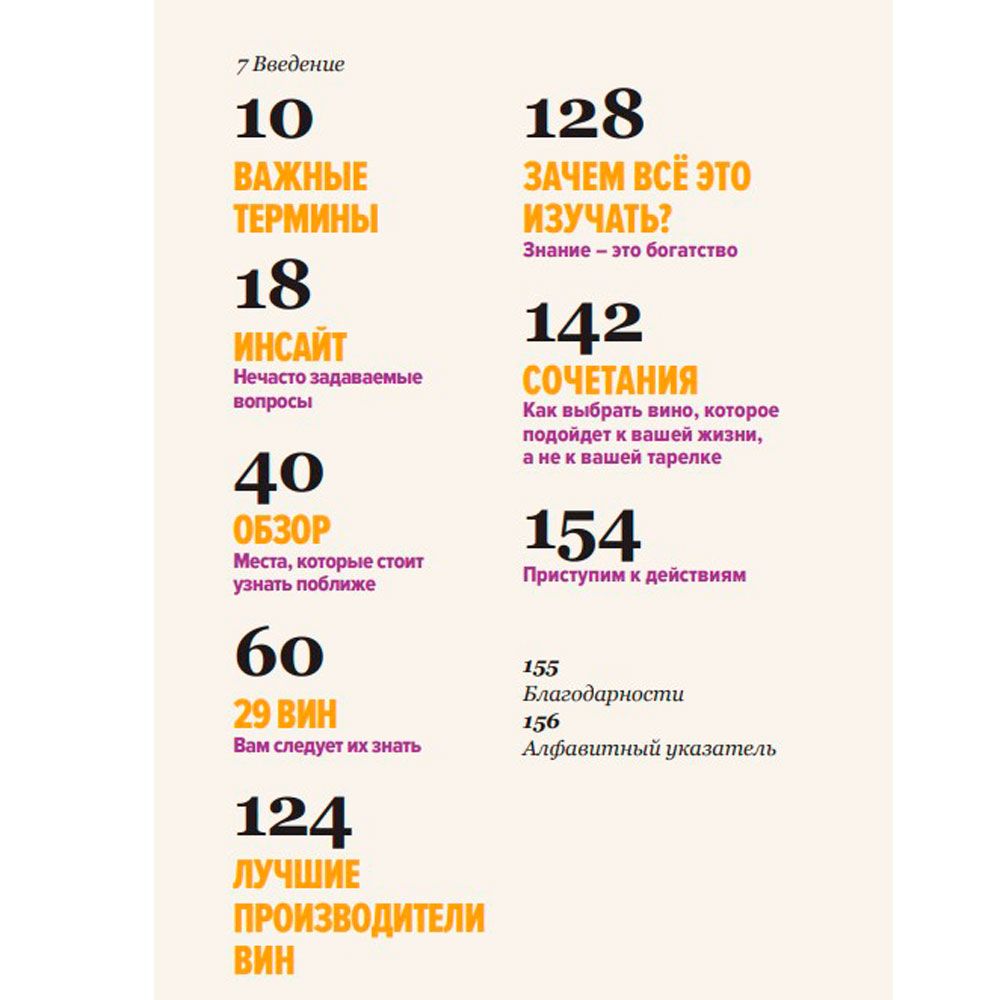 7 Введение

10

ВАЖНЫЕ ТЕРМИНЫ

18

ИНСАЙТ

Нечасто задаваемые вопросы

40

ОБЗОР

Места, которые стоит узнать поближе

60

29 ВИН

Вам следует их знать

124

ЛУЧШИЕ ПРОИЗВОДИТЕЛИ ВИН

128

ЗАЧЕМ ВСЁ ЭТО ИЗУЧАТЬ?

Знание – это богатство

142

СОЧЕТАНИЯ

Как выбрать вино, которое подойдет к вашей жизни, а не к вашей тарелке

154

Приступим к действиям

155

Благодарности

156

Алфавитный указатель